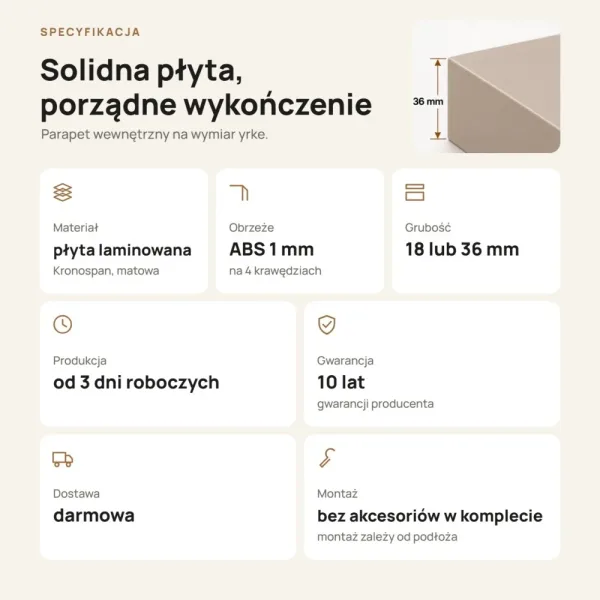 SPECYFIKACJA

Solidna płyta,
porządne wykończenie

Parapet wewnętrzny na wymiar yrke.

36 mm

Materiał
płyta laminowana
Kronospan, matowa

Obrzeże
ABS 1 mm
na 4 krawędziach

Grubość
18 lub 36 mm

Produkcja
od 3 dni roboczych

Gwarancja
10 lat
gwarancji producenta

Dostawa
darmowa

Montaż
bez akcesoriów w komplecie
montaż zależy od podłoża